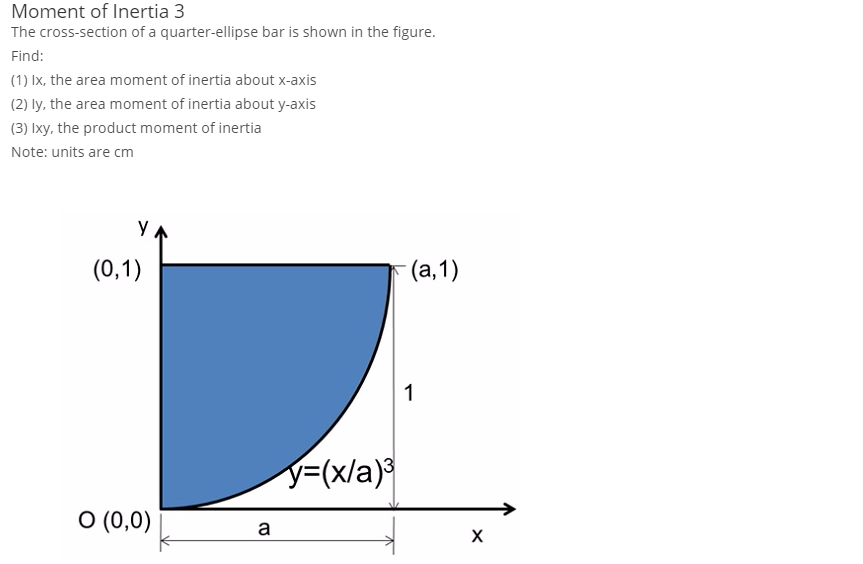 Moment of Inertia 3

The cross-section of a quarter-ellipse bar is shown in the figure.

Find:

(1) Ix, the area moment of inertia about x-axis

(2) Iy, the area moment of inertia about y-axis

(3) Ixy, the product moment of inertia

Note: units are cm

y

(0,1)

(a,1)

1

$y=(x/a)^3$

O (0,0)

a

x